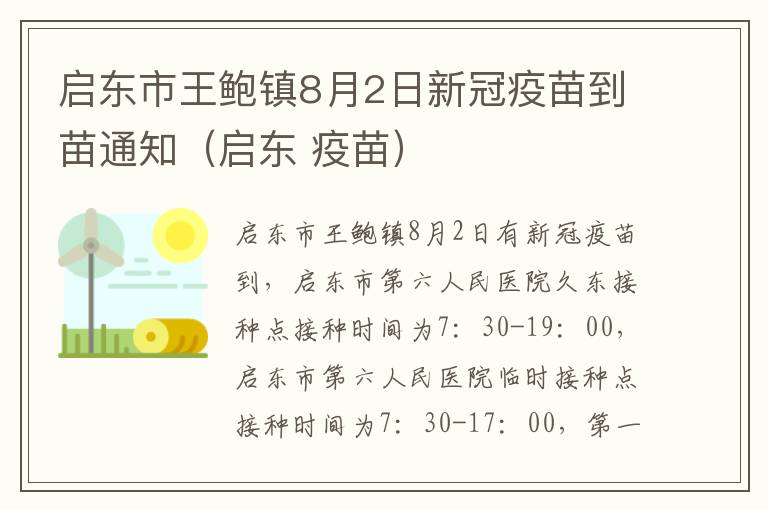 启东市王鲍镇8月2日新冠疫苗到苗通知（启东 疫苗）

启东市王鲍镇8月2日有新冠疫苗到，启东市第六人民医院久东接种点接种时间为7：30-19：00，启东市第六人民医院临时接种点接种时间为7：30-17：00，第一